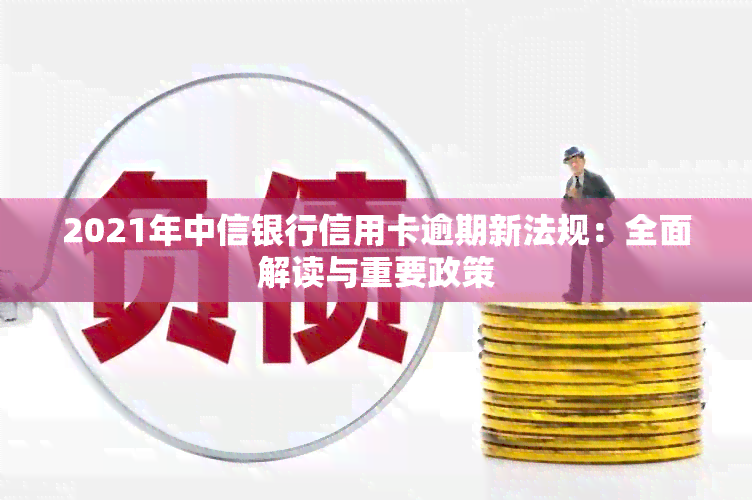 负债

2021年中信银行信用卡逾期新法规：全面解读与重要政策